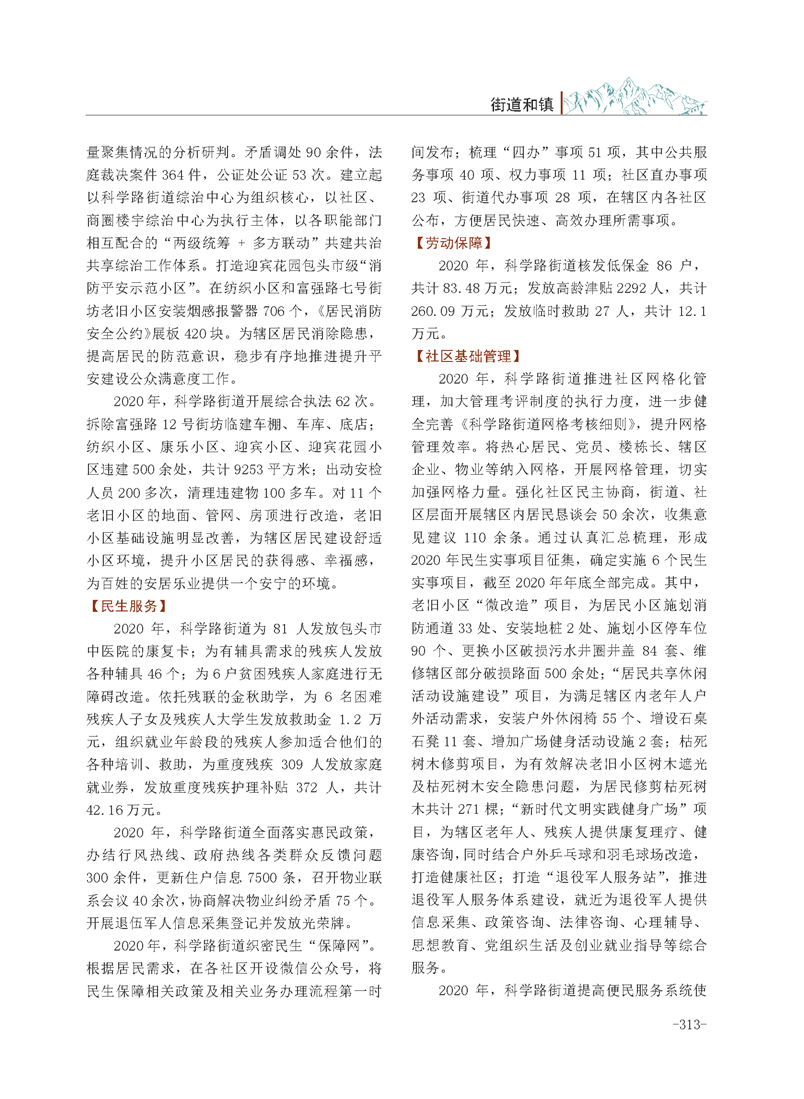 街道和镇

量聚集情况的分析研判。矛盾调处 90 余件，法庭裁决案件 364 件，公证处公证 53 次。建立起以科学路街道综治中心为组织核心，以社区、商圈楼宇综治中心为执行主体，以各职能部门相互配合的“两级统筹 + 多方联动”共建共治共享综治工作体系。打造迎宾花园包头市级“消防平安示范小区”。在纺织小区和富强路七号街坊老旧小区安装烟感报警器 706 个，《居民消防安全公约》展板 420 块。为辖区居民消除隐患，提高居民的防范意识，稳步有序地推进提升平安建设公众满意度工作。

2020 年，科学路街道开展综合执法 62 次。拆除富强路 12 号街坊临建车棚、车库、底店；纺织小区、康乐小区、迎宾小区、迎宾花园小区违建 500 余处，共计 9253 平方米；出动安检人员 200 多次，清理违建物 100 多车。对 11 个老旧小区的地面、管网、房顶进行改造，老旧小区基础设施明显改善，为辖区居民建设舒适小区环境，提升小区居民的获得感、幸福感，为百姓的安居乐业提供一个安宁的环境。

【民生服务】

2020 年，科学路街道为 81 人发放包头市中医院的康复卡；为有辅具需求的残疾人发放各种辅具 46 个；为 6 户贫困残疾人家庭进行无障碍改造。依托残联的金秋助学，为 6 名困难残疾人子女及残疾人大学生发放救助金 1.2 万元，组织就业年龄段的残疾人参加适合他们的各种培训、救助，为重度残疾 309 人发放家庭就业券，发放重度残疾护理补贴 372 人，共计 42.16 万元。

2020 年，科学路街道全面落实惠民政策，办结行风热线、政府热线各类群众反馈问题 300 余件，更新住户信息 7500 条，召开物业联系会议 40 余次，协商解决物业纠纷矛盾 75 个。开展退伍军人信息采集登记并发放光荣牌。

2020 年，科学路街道织密民生“保障网”。根据居民需求，在各社区开设微信公众号，将民生保障相关政策及相关业务办理流程第一时间发布；梳理“四办”事项 51 项，其中公共服务事项 40 项、权力事项 11 项；社区直办事项 23 项、街道代办事项 28 项，在辖区内各社区公布，方便居民快速、高效办理所需事项。

【劳动保障】

2020 年，科学路街道核发低保金 86 户，共计 83.48 万元；发放高龄津贴 2292 人，共计 260.09 万元；发放临时救助 27 人，共计 12.1 万元。

【社区基础管理】

2020 年，科学路街道推进社区网格化管理，加大管理考评制度的执行力度，进一步健全完善《科学路街道网格考核细则》，提升网格管理效率。将热心居民、党员、楼栋长、辖区企业、物业等纳入网格，开展网格管理，切实加强网格力量。强化社区民主协商，街道、社区层面开展辖区内居民恳谈会 50 余次，收集意见建议 110 余条。通过认真汇总梳理，形成 2020 年民生实事项目征集，确定实施 6 个民生实事项目，截至 2020 年年底全部完成。其中，老旧小区“微改造”项目，为居民小区施划消防通道 33 处、安装地桩 2 处、施划小区停车位 90 个、更换小区破损污水井圈井盖 84 套、维修辖区部分破损路面 500 余处；“居民共享休闲活动设施建设”项目，为满足辖区内老年人户外活动需求，安装户外休闲椅 55 个、增设石桌石凳 11 套、增加广场健身活动设施 2 套；枯死树木修剪项目，为有效解决老旧小区树木遮光及枯死树木安全隐患问题，为居民修剪枯死树木共计 271 棵；“新时代文明实践健身广场”项目，为辖区老年人、残疾人提供康复理疗、健康咨询，同时结合户外乒乓球和羽毛球场改造，打造健康社区；打造“退役军人服务站”，推进退役军人服务体系建设，就近为退役军人提供信息采集、政策咨询、法律咨询、心理辅导、思想教育、党组织生活及创业就业指导等综合服务。

2020 年，科学路街道提高便民服务系统使

-313-